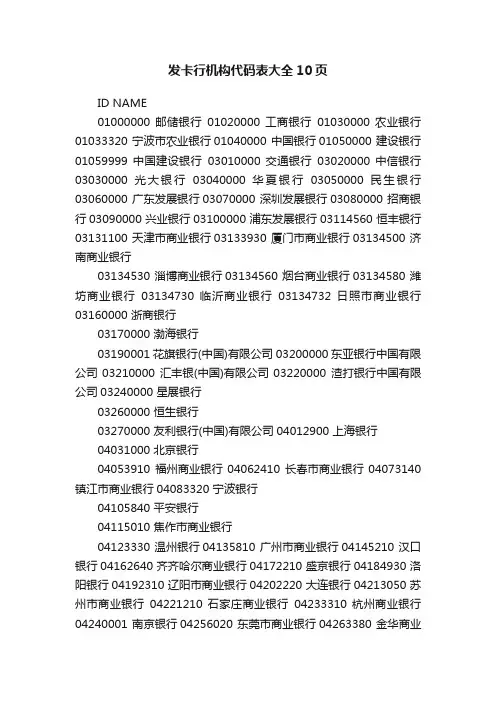 发卡行机构代码表大全10页

ID NAME

01000000 邮储银行 01020000 工商银行 01030000 农业银行 01033320 宁波市农业银行 01040000 中国银行 01050000 建设银行 01059999 中国建设银行 03010000 交通银行 03020000 中信银行 03030000 光大银行 03040000 华夏银行 03050000 民生银行 03060000 广东发展银行 03070000 深圳发展银行 03080000 招商银行 03090000 兴业银行 03100000 浦东发展银行 03114560 恒丰银行 03131100 天津市商业银行 03133930 厦门市商业银行 03134500 济南商业银行

03134530 淄博商业银行 03134560 烟台商业银行 03134580 潍坊商业银行 03134730 临沂商业银行 03134732 日照市商业银行 03160000 浙商银行

03170000 渤海银行

03190001 花旗银行(中国)有限公司 03200000 东亚银行中国有限公司 03210000 汇丰银(中国)有限公司 03220000 渣打银行中国有限公司 03240000 星展银行

03260000 恒生银行

03270000 友利银行(中国)有限公司 04012900 上海银行

04031000 北京银行

04053910 福州商业银行 04062410 长春市商业银行 04073140 镇江市商业银行 04083320 宁波银行

04105840 平安银行

04115010 焦作市商业银行

04123330 温州银行 04135810 广州市商业银行 04145210 汉口银行 04162640 齐齐哈尔商业银行 04172210 盛京银行 04184930 洛阳银行 04192310 辽阳市商业银行 04202220 大连银行 04213050 苏州市商业银行 04221210 石家庄商业银行 04233310 杭州商业银行 04240001 南京银行 04256020 东莞市商业银行 04263380 金华商业